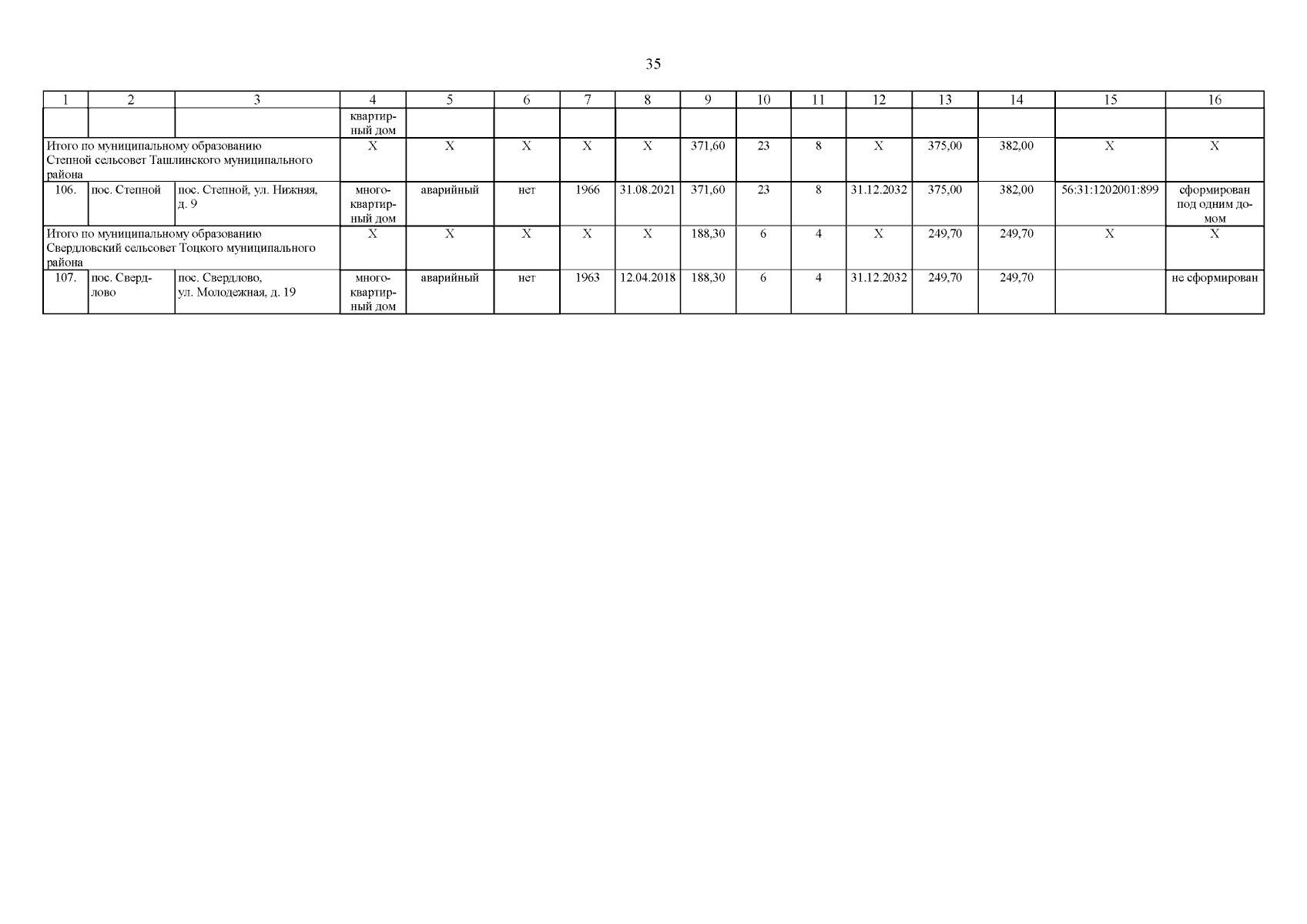 35

| 1 | 2 | 3 | 4 | 5 | 6 | 7 | 8 | 9 | 10 | 11 | 12 | 13 | 14 | 15 | 16 |
|---|---|---|---|---|---|---|---|---|---|---|---|---|---|---|---|
| | | | квартирный дом | | | | | | | | | | | | |
| Итого по муниципальному образованию Степной сельсовет Ташлинского муниципального района | | | Х | Х | Х | Х | Х | 371,60 | 23 | 8 | Х | 375,00 | 382,00 | Х | Х |
| 106. | пос. Степной | пос. Степной, ул. Нижняя, д. 9 | многоквартирный дом | аварийный | нет | 1966 | 31.08.2021 | 371,60 | 23 | 8 | 31.12.2032 | 375,00 | 382,00 | 56:31:1202001:899 | сформирован под одним домом |
| Итого по муниципальному образованию Свердловский сельсовет Тоцкого муниципального района | | | Х | Х | Х | Х | Х | 188,30 | 6 | 4 | Х | 249,70 | 249,70 | Х | Х |
| 107. | пос. Свердлово | пос. Свердлово, ул. Молодежная, д. 19 | многоквартирный дом | аварийный | нет | 1963 | 12.04.2018 | 188,30 | 6 | 4 | 31.12.2032 | 249,70 | 249,70 | | не сформирован |